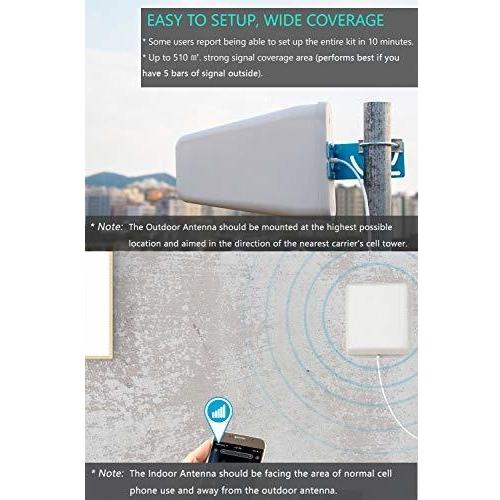 EASY TO SETUP, WIDE COVERAGE

* Some users report being able to set up the entire kit in 10 minutes.

* Up to 510 ㎡. strong signal coverage area (performs best if you have 5 bars of signal outside).

* Note: The Outdoor Antenna should be mounted at the highest possible location and aimed in the direction of the nearest carrier's cell tower.

* Note: The Indoor Antenna should be facing the area of normal cell phone use and away from the outdoor antenna.